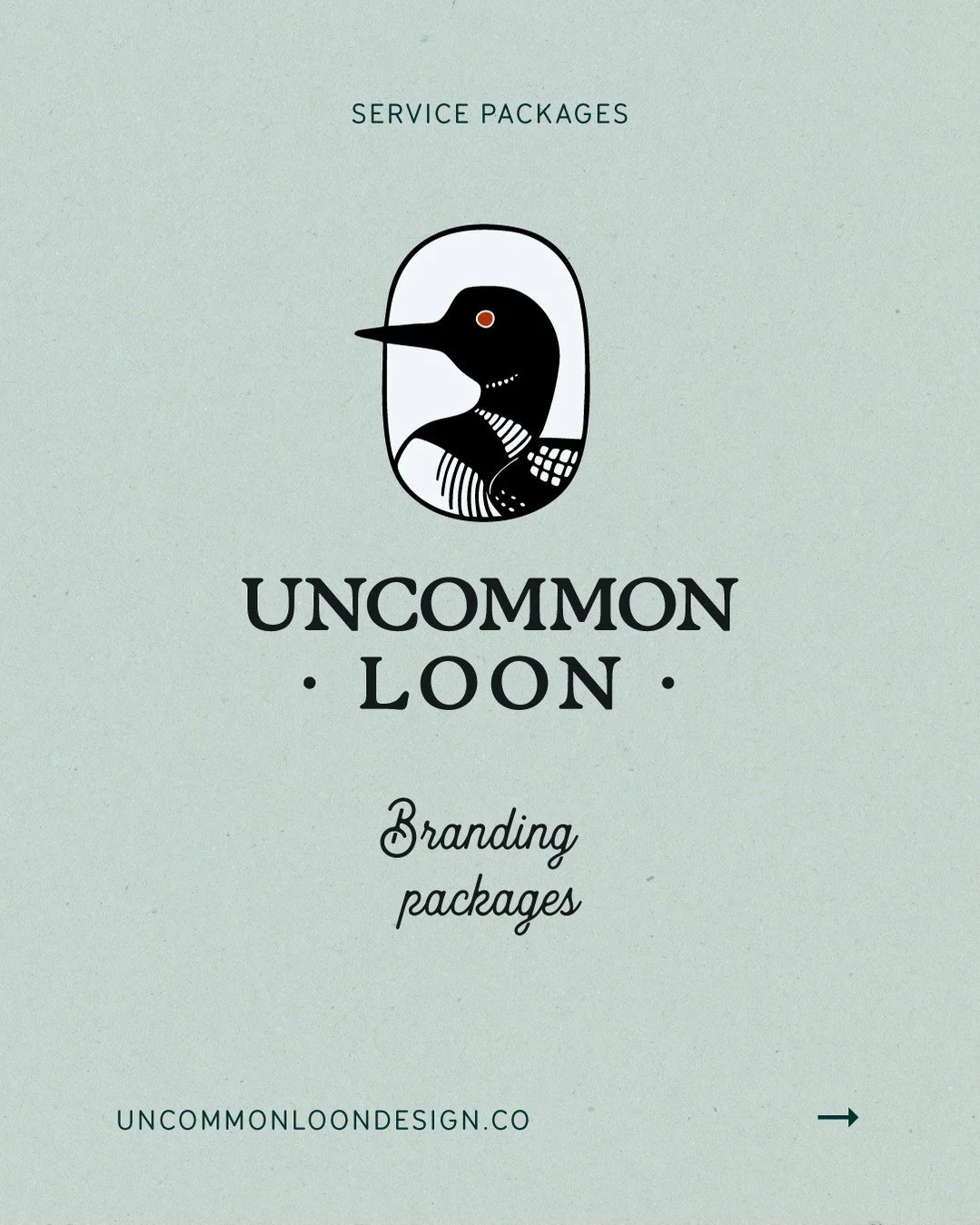 SERVICE PACKAGES

UNCOMMON
· LOON ·

Branding packages

UNCOMMONLOONDESIGN.CO

→